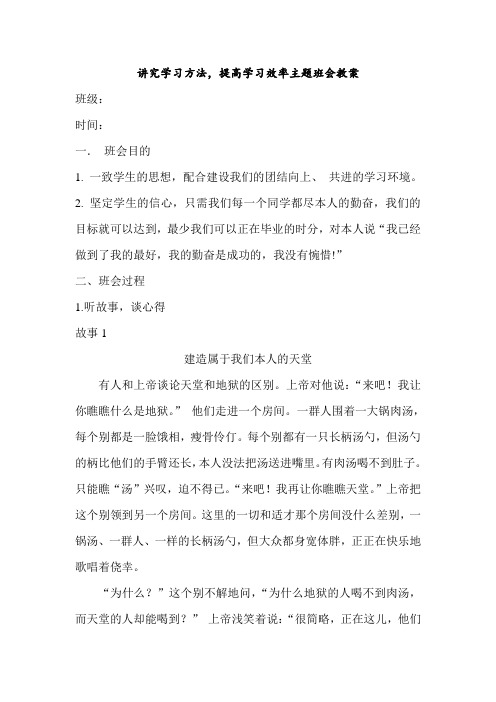 讲究学习方法，提高学习效率主题班会教案

班级：

时间：

一． 班会目的

1. 一致学生的思想，配合建设我们的团结向上、 共进的学习环境。

2. 坚定学生的信心，只需我们每一个同学都尽本人的勤奋，我们的目标就可以达到，最少我们可以正在毕业的时分，对本人说“我已经做到了我的最好，我的勤奋是成功的，我没有惋惜!”

二、班会过程

1.听故事，谈心得

故事 1

建造属于我们本人的天堂

有人和上帝谈论天堂和地狱的区别。上帝对他说：“来吧！我让你瞧瞧什么是地狱。” 他们走进一个房间。一群人围着一大锅肉汤，每个别都是一脸饿相，瘦骨伶仃。每个别都有一只长柄汤勺，但汤勺的柄比他们的手臂还长，本人没法把汤送进嘴里。有肉汤喝不到肚子。只能瞧“汤”兴叹，迫不得已。“来吧！我再让你瞧瞧天堂。”上帝把这个别领到另一个房间。这里的一切和适才那个房间没什么差别，一锅汤、一群人、一样的长柄汤勺，但大众都身宽体胖，正正在快乐地歌唱着侥幸。

“为什么？”这个别不解地问，“为什么地狱的人喝不到肉汤，而天堂的人却能喝到？” 上帝浅笑着说：“很简略，正在这儿，他们